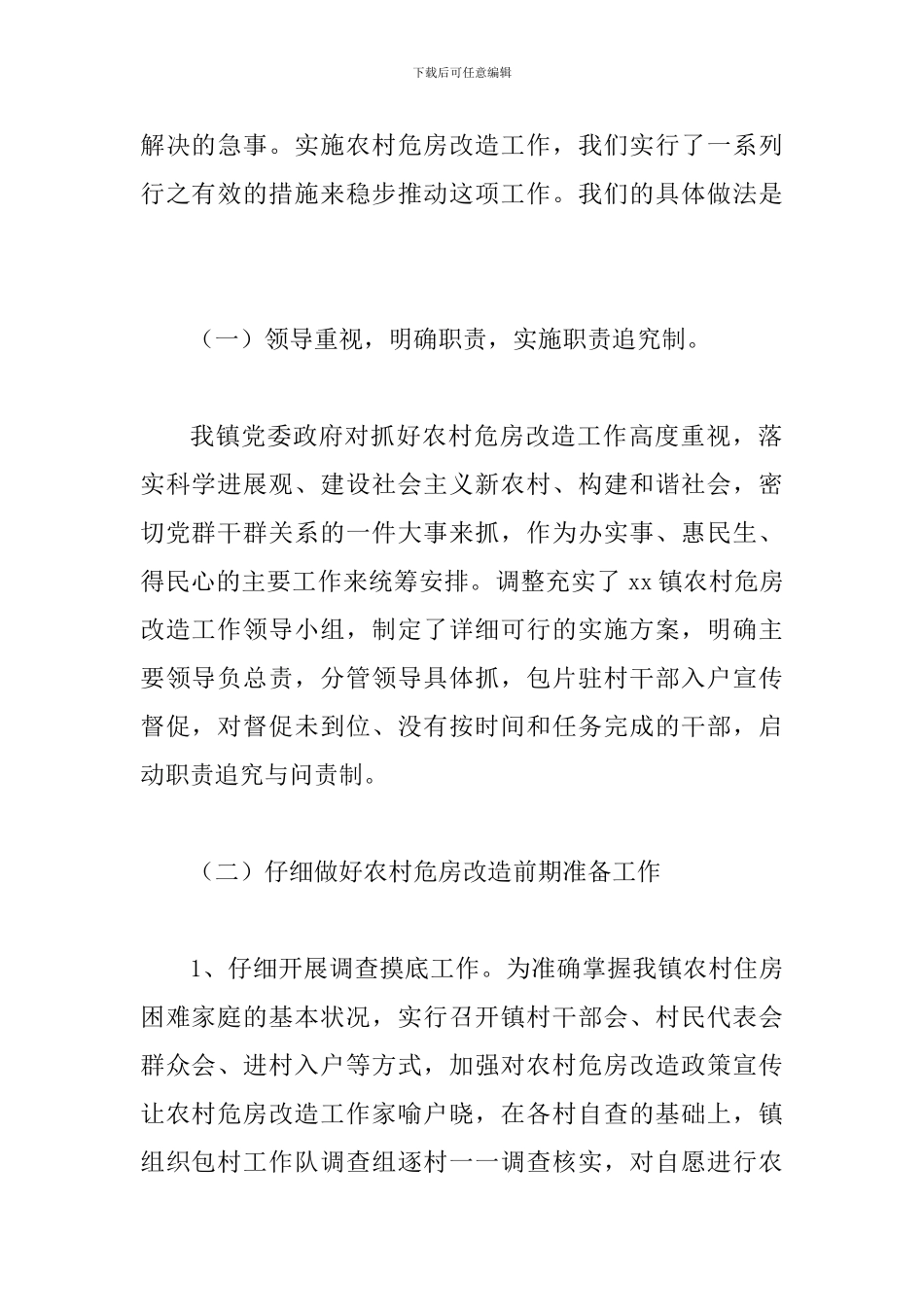 下载后可任意编辑

解决的急事。实施农村危房改造工作，我们实行了一系列行之有效的措施来稳步推动这项工作。我们的具体做法是

（一）领导重视，明确职责，实施职责追究制。

我镇党委政府对抓好农村危房改造工作高度重视，落实科学进展观、建设社会主义新农村、构建和谐社会，密切党群干群关系的一件大事来抓，作为办实事、惠民生、得民心的主要工作来统筹安排。调整充实了 xx 镇农村危房改造工作领导小组，制定了详细可行的实施方案，明确主要领导负总责，分管领导具体抓，包片驻村干部入户宣传督促，对督促未到位、没有按时间和任务完成的干部，启动职责追究与问责制。

（二）仔细做好农村危房改造前期准备工作

1、仔细开展调查摸底工作。为准确掌握我镇农村住房困难家庭的基本状况，实行召开镇村干部会、村民代表会群众会、进村入户等方式，加强对农村危房改造政策宣传让农村危房改造工作家喻户晓，在各村自查的基础上，镇组织包村工作队调查组逐村一一调查核实，对自愿进行农